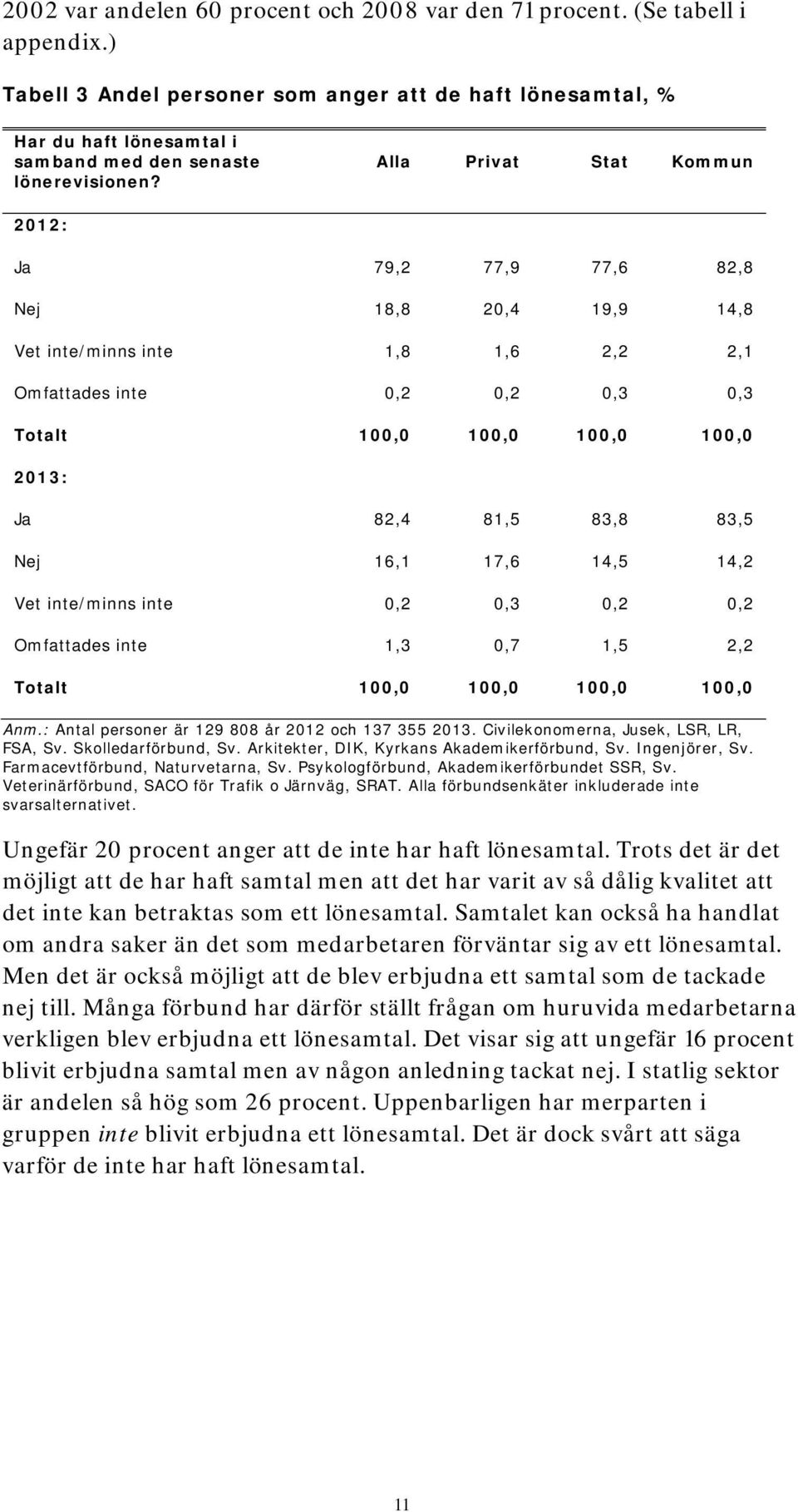 2002 var andelen 60 procent och 2008 var den 71 procent. (Se tabell i appendix.)

Tabell 3 Andel personer som anger att de haft lönesamtal, %

| Har du haft lönesamtal i samband med den senaste lönerevisionen? | Alla | Privat | Stat | Kommun |
|---|---|---|---|---|
| 2012: | | | | |
| Ja | 79,2 | 77,9 | 77,6 | 82,8 |
| Nej | 18,8 | 20,4 | 19,9 | 14,8 |
| Vet inte/minns inte | 1,8 | 1,6 | 2,2 | 2,1 |
| Omfattades inte | 0,2 | 0,2 | 0,3 | 0,3 |
| Totalt | 100,0 | 100,0 | 100,0 | 100,0 |
| 2013: | | | | |
| Ja | 82,4 | 81,5 | 83,8 | 83,5 |
| Nej | 16,1 | 17,6 | 14,5 | 14,2 |
| Vet inte/minns inte | 0,2 | 0,3 | 0,2 | 0,2 |
| Omfattades inte | 1,3 | 0,7 | 1,5 | 2,2 |
| Totalt | 100,0 | 100,0 | 100,0 | 100,0 |

Anm.: Antal personer är 129 808 år 2012 och 137 355 2013. Civilekonomerna, Jusek, LSR, LR, FSA, Sv. Skolledarförbund, Sv. Arkitekter, DIK, Kyrkans Akademikerförbund, Sv. Ingenjörer, Sv. Farmacevtförbund, Naturvetarna, Sv. Psykologförbund, Akademikerförbundet SSR, Sv. Veterinärförbund, SACO för Trafik o Järnväg, SRAT. Alla förbundsenkäter inkluderade inte svarsalternativet.

Ungefär 20 procent anger att de inte har haft lönesamtal. Trots det är det möjligt att de har haft samtal men att det har varit av så dålig kvalitet att det inte kan betraktas som ett lönesamtal. Samtalet kan också ha handlat om andra saker än det som medarbetaren förväntar sig av ett lönesamtal. Men det är också möjligt att de blev erbjudna ett samtal som de tackade nej till. Många förbund har därför ställt frågan om huruvida medarbetarna verkligen blev erbjudna ett lönesamtal. Det visar sig att ungefär 16 procent blivit erbjudna samtal men av någon anledning tackat nej. I statlig sektor är andelen så hög som 26 procent. Uppenbarligen har merparten i gruppen inte blivit erbjudna ett lönesamtal. Det är dock svårt att säga varför de inte har haft lönesamtal.

11